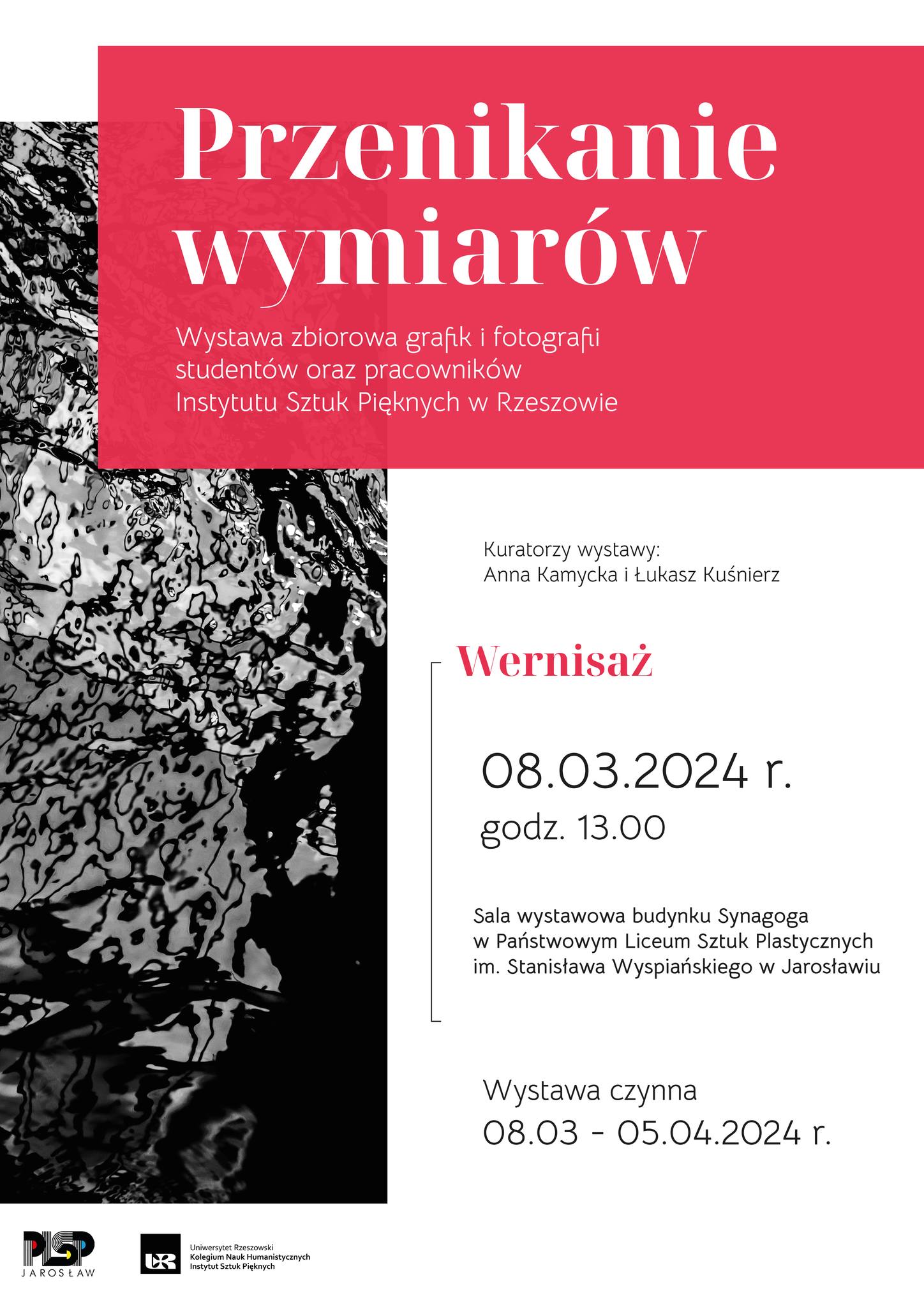 Przenikanie wymiarów

Wystawa zbiorowa grafik i fotografii studentów oraz pracowników Instytutu Sztuk Pięknych w Rzeszowie

Kuratorzy wystawy:
Anna Kamycka i Łukasz Kuśnierz

Wernisaż

08.03.2024 r.
godz. 13.00

Sala wystawowa budynku Synagoga
w Państwowym Liceum Sztuk Plastycznych
im. Stanisława Wyspiańskiego w Jarosławiu

Wystawa czynna
08.03 - 05.04.2024 r.

PLSP
JAROSŁAW

UR
Uniwersytet Rzeszowski
Kolegium Nauk Humanistycznych
Instytut Sztuk Pięknych